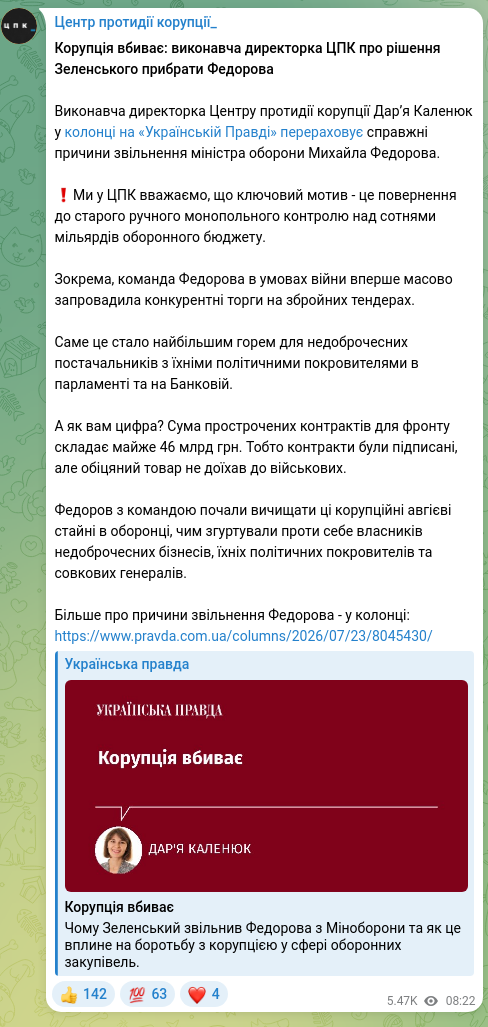 ЦПК

Центр протидії корупції_

Корупція вбиває: виконавча директорка ЦПК про рішення Зеленського прибрати Федорова

Виконавча директорка Центру протидії корупції Дар'я Каленюк у колонці на «Українській Правді» перераховує справжні причини звільнення міністра оборони Михайла Федорова.

❗ Ми у ЦПК вважаємо, що ключовий мотив - це повернення до старого ручного монопольного контролю над сотнями мільярдів оборонного бюджету.

Зокрема, команда Федорова в умовах війни вперше масово запровадила конкурентні торги на збройних тендерах.

Саме це стало найбільшим горем для недоброчесних постачальників з їхніми політичними покровителями в парламенті та на Банковій.

А як вам цифра? Сума прострочених контрактів для фронту складає майже 46 млрд грн. Тобто контракти були підписані, але обіцяний товар не доїхав до військових.

Федоров з командою почали вичищати ці корупційні авгієві стайні в оборонці, чим згуртували проти себе власників недоброчесних бізнесів, їхніх політичних покровителів та совкових генералів.

Більше про причини звільнення Федорова - у колонці: https://www.pravda.com.ua/columns/2026/07/23/8045430/

Українська правда

УКРАЇНСЬКА ПРАВДА

Корупція вбиває

ДАР'Я КАЛЕНЮК

Корупція вбиває
Чому Зеленський звільнив Федорова з Міноборони та як це вплине на боротьбу з корупцією у сфері оборонних закупівель.

👍 142 💯 63 ❤️ 4 5.47K 08:22